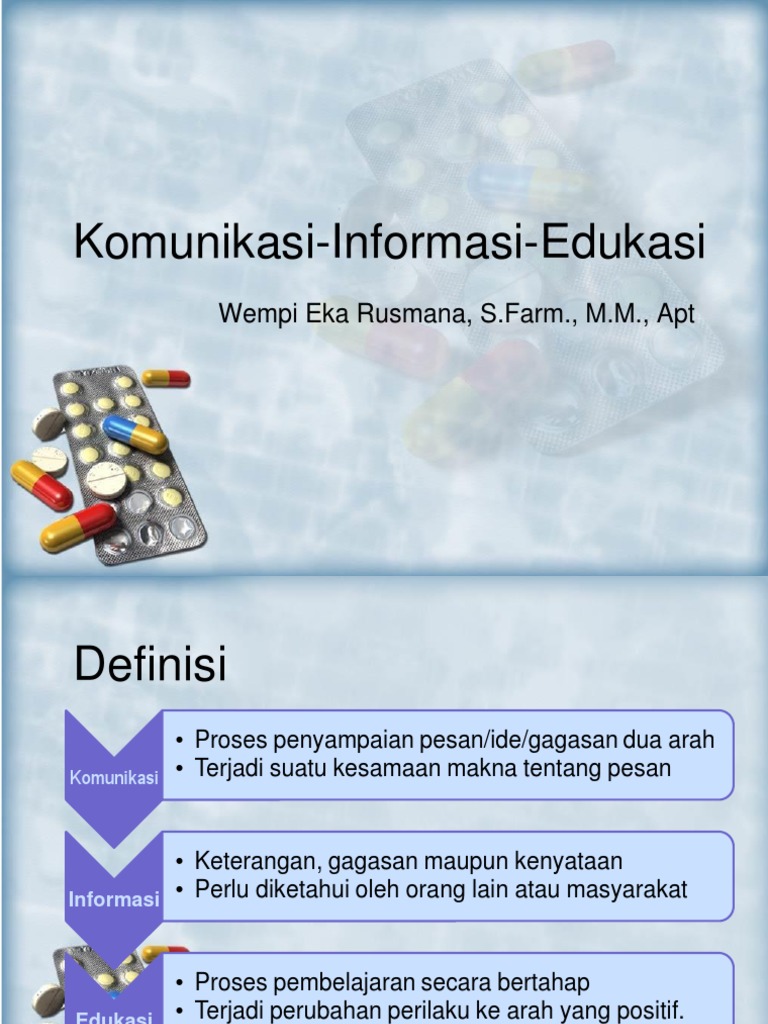 Komunikasi-Informasi-Edukasi

Wempi Eka Rusmana, S.Farm., M.M., Apt

Definisi

Komunikasi

• Proses penyampaian pesan/ide/gagasan dua arah
• Terjadi suatu kesamaan makna tentang pesan

Informasi

• Keterangan, gagasan maupun kenyataan
• Perlu diketahui oleh orang lain atau masyarakat

Edukasi

• Proses pembelajaran secara bertahap
• Terjadi perubahan perilaku ke arah yang positif.